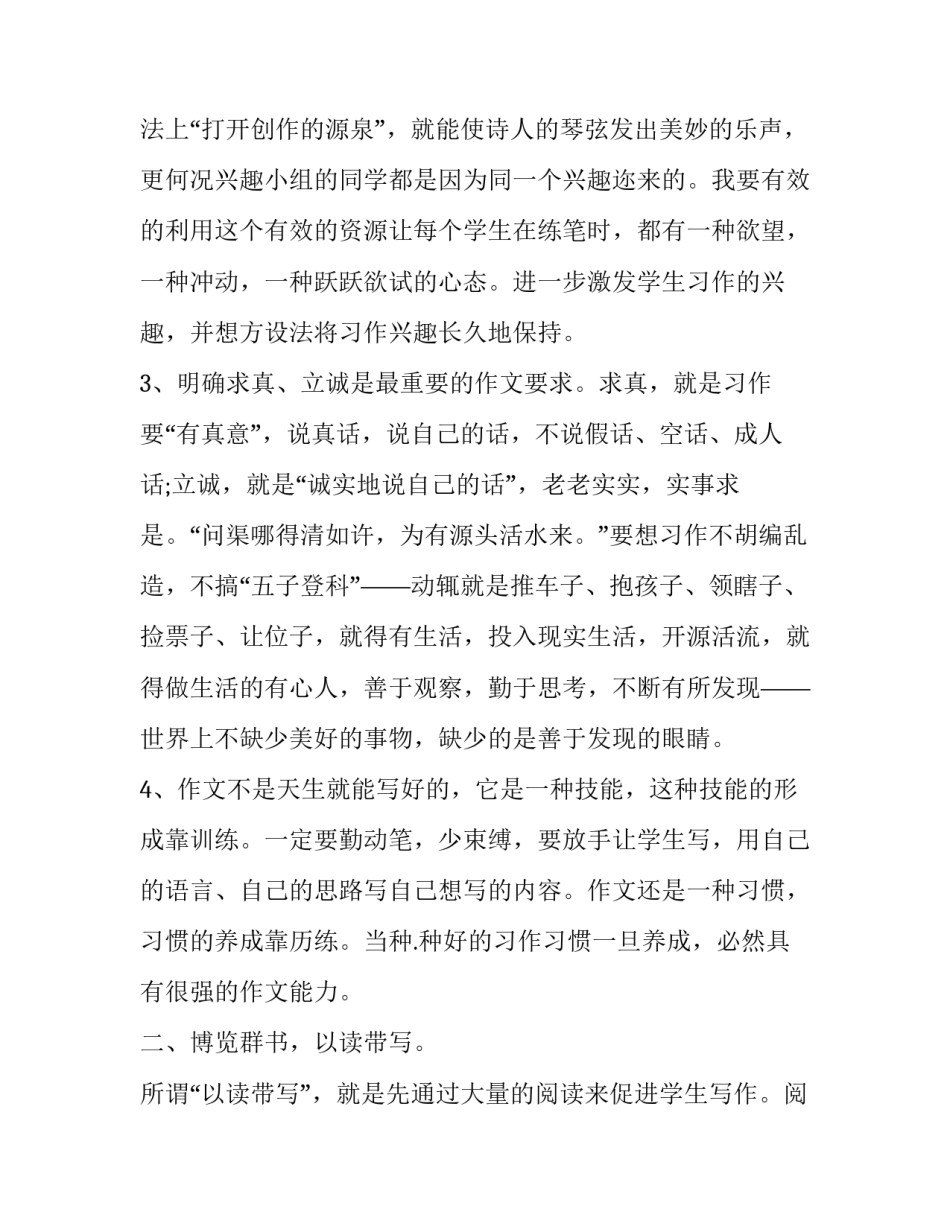 法上“打开创作的源泉”，就能使诗人的琴弦发出美妙的乐声，更何况兴趣小组的同学都是因为同一个兴趣迩来的。我要有效的利用这个有效的资源让每个学生在练笔时，都有一种欲望，一种冲动，一种跃跃欲试的心态。进一步激发学生习作的兴趣，并想方设法将习作兴趣长久地保持。

3、明确求真、立诚是最重要的作文要求。求真，就是习作要“有真意”，说真话，说自己的话，不说假话、空话、成人话;立诚，就是“诚实地说自己的话”，老老实实，实事求是。“问渠哪得清如许，为有源头活水来。”要想习作不胡编乱造，不搞“五子登科”——动辄就是推车子、抱孩子、领瞎子、捡票子、让位子，就得有生活，投入现实生活，开源活流，就得做生活的有心人，善于观察，勤于思考，不断有所发现——世界上不缺少美好的事物，缺少的是善于发现的眼睛。

4、作文不是天生就能写好的，它是一种技能，这种技能的形成靠训练。一定要勤动笔，少束缚，要放手让学生写，用自己的语言、自己的思路写自己想写的内容。作文还是一种习惯，习惯的养成靠历练。当种.种好的习作习惯一旦养成，必然具有很强的作文能力。

二、博览群书，以读带写。

所谓“以读带写”，就是先通过大量的阅读来促进学生写作。阅